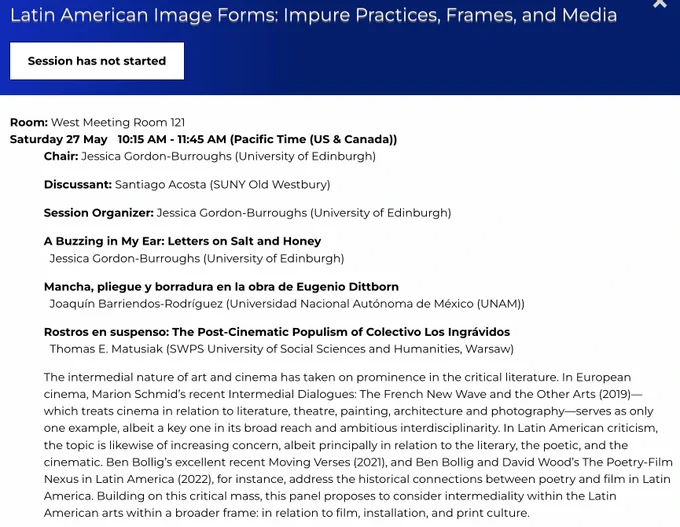 Latin American Image Forms: Impure Practices, Frames, and Media

Session has not started

Room: West Meeting Room 121
Saturday 27 May 10:15 AM - 11:45 AM (Pacific Time (US & Canada))

Chair: Jessica Gordon-Burroughs (University of Edinburgh)

Discussant: Santiago Acosta (SUNY Old Westbury)

Session Organizer: Jessica Gordon-Burroughs (University of Edinburgh)

A Buzzing in My Ear: Letters on Salt and Honey
Jessica Gordon-Burroughs (University of Edinburgh)

Mancha, pliegue y borradura en la obra de Eugenio Dittborn
Joaquín Barriendos-Rodríguez (Universidad Nacional Autónoma de México (UNAM))

Rostros en suspenso: The Post-Cinematic Populism of Colectivo Los Ingrávidos
Thomas E. Matusiak (SWPS University of Social Sciences and Humanities, Warsaw)

The intermedial nature of art and cinema has taken on prominence in the critical literature. In European cinema, Marion Schmid's recent Intermedial Dialogues: The French New Wave and the Other Arts (2019)—which treats cinema in relation to literature, theatre, painting, architecture and photography—serves as only one example, albeit a key one in its broad reach and ambitious interdisciplinarity. In Latin American criticism, the topic is likewise of increasing concern, albeit principally in relation to the literary, the poetic, and the cinematic. Ben Bollig's excellent recent Moving Verses (2021), and Ben Bollig and David Wood's The Poetry-Film Nexus in Latin America (2022), for instance, address the historical connections between poetry and film in Latin America. Building on this critical mass, this panel proposes to consider intermediality within the Latin American arts within a broader frame: in relation to film, installation, and print culture.